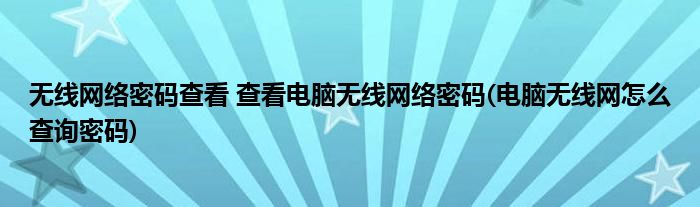 无线网络密码查看 查看电脑无线网络密码(电脑无线网怎么查询密码)